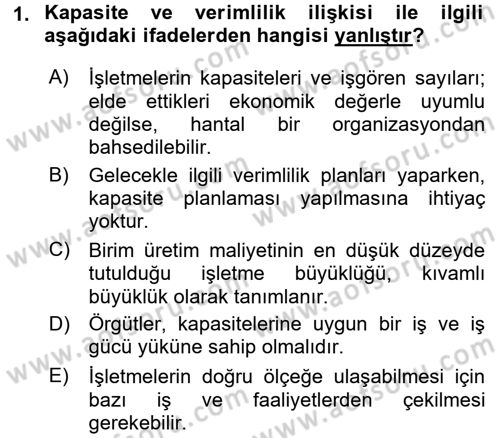 1. Kapasite ve verimlilik ilişkisi ile ilgili aşağıdaki ifadelerden hangisi yanlıştır?

A) İşletmelerin kapasiteleri ve işgören sayıları; elde ettikleri ekonomik değerle uyumlu değilse, hantal bir organizasyondan bahsedilebilir.

B) Gelecekle ilgili verimlilik planları yaparken, kapasite planlaması yapılmasına ihtiyaç yoktur.

C) Birim üretim maliyetinin en düşük düzeyde tutulduğu işletme büyüklüğü, kıvamlı büyüklük olarak tanımlanır.

D) Örgütler, kapasitelerine uygun bir iş ve iş gücü yüküne sahip olmalıdır.

E) İşletmelerin doğru ölçeğe ulaşabilmesi için bazı iş ve faaliyetlerden çekilmesi gerekebilir.

www.aofsoru.com